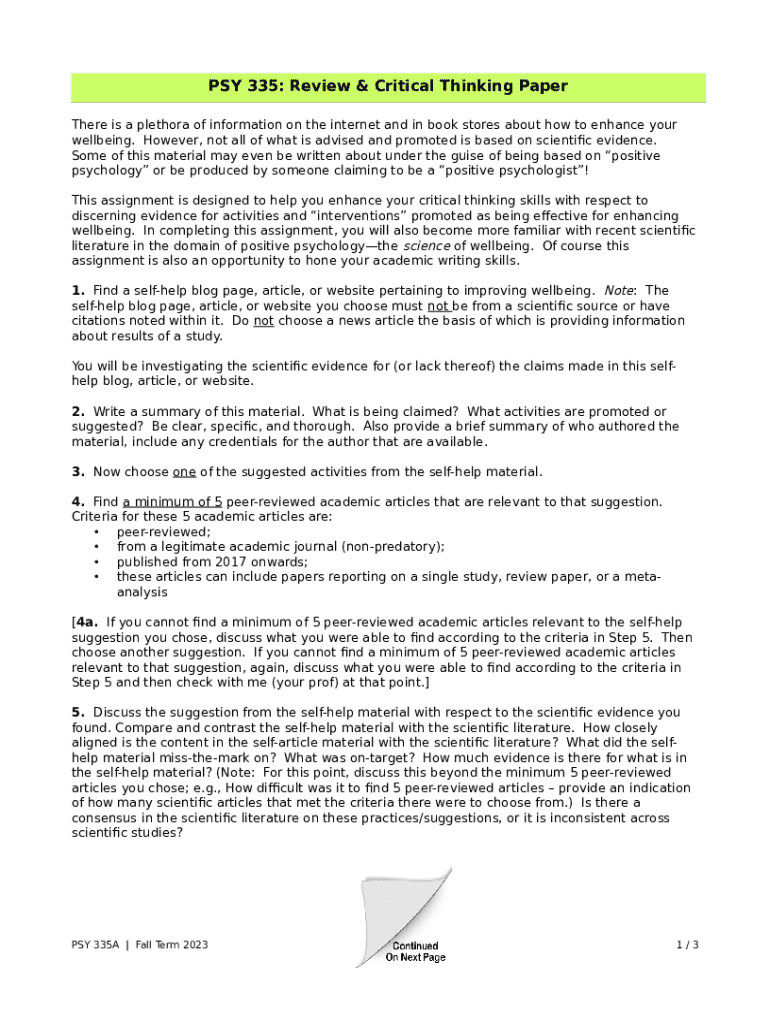 PSY 335: Review & Critical Thinking Paper

There is a plethora of information on the internet and in book stores about how to enhance your wellbeing. However, not all of what is advised and promoted is based on scientific evidence. Some of this material may even be written about under the guise of being based on "positive psychology" or be produced by someone claiming to be a "positive psychologist"!

This assignment is designed to help you enhance your critical thinking skills with respect to discerning evidence for activities and "interventions" promoted as being effective for enhancing wellbeing. In completing this assignment, you will also become more familiar with recent scientific literature in the domain of positive psychology—the science of wellbeing. Of course this assignment is also an opportunity to hone your academic writing skills.

1. Find a self-help blog page, article, or website pertaining to improving wellbeing. Note: The self-help blog page, article, or website you choose must not be from a scientific source or have citations noted within it. Do not choose a news article the basis of which is providing information about results of a study.

You will be investigating the scientific evidence for (or lack thereof) the claims made in this self-help blog, article, or website.

2. Write a summary of this material. What is being claimed? What activities are promoted or suggested? Be clear, specific, and thorough. Also provide a brief summary of who authored the material, include any credentials for the author that are available.

3. Now choose one of the suggested activities from the self-help material.

4. Find a minimum of 5 peer-reviewed academic articles that are relevant to that suggestion. Criteria for these 5 academic articles are:
• peer-reviewed;
• from a legitimate academic journal (non-predatory);
• published from 2017 onwards;
• these articles can include papers reporting on a single study, review paper, or a meta-analysis

[4a. If you cannot find a minimum of 5 peer-reviewed academic articles relevant to the self-help suggestion you chose, discuss what you were able to find according to the criteria in Step 5. Then choose another suggestion. If you cannot find a minimum of 5 peer-reviewed academic articles relevant to that suggestion, again, discuss what you were able to find according to the criteria in Step 5 and then check with me (your prof) at that point.]

5. Discuss the suggestion from the self-help material with respect to the scientific evidence you found. Compare and contrast the self-help material with the scientific literature. How closely aligned is the content in the self-article material with the scientific literature? What did the self-help material miss-the-mark on? What was on-target? How much evidence is there for what is in the self-help material? (Note: For this point, discuss this beyond the minimum 5 peer-reviewed articles you chose; e.g., How difficult was it to find 5 peer-reviewed articles – provide an indication of how many scientific articles that met the criteria there were to choose from.) Is there a consensus in the scientific literature on these practices/suggestions, or it is inconsistent across scientific studies?

PSY 335A | Fall Term 2023

Continued On Next Page

1 / 3